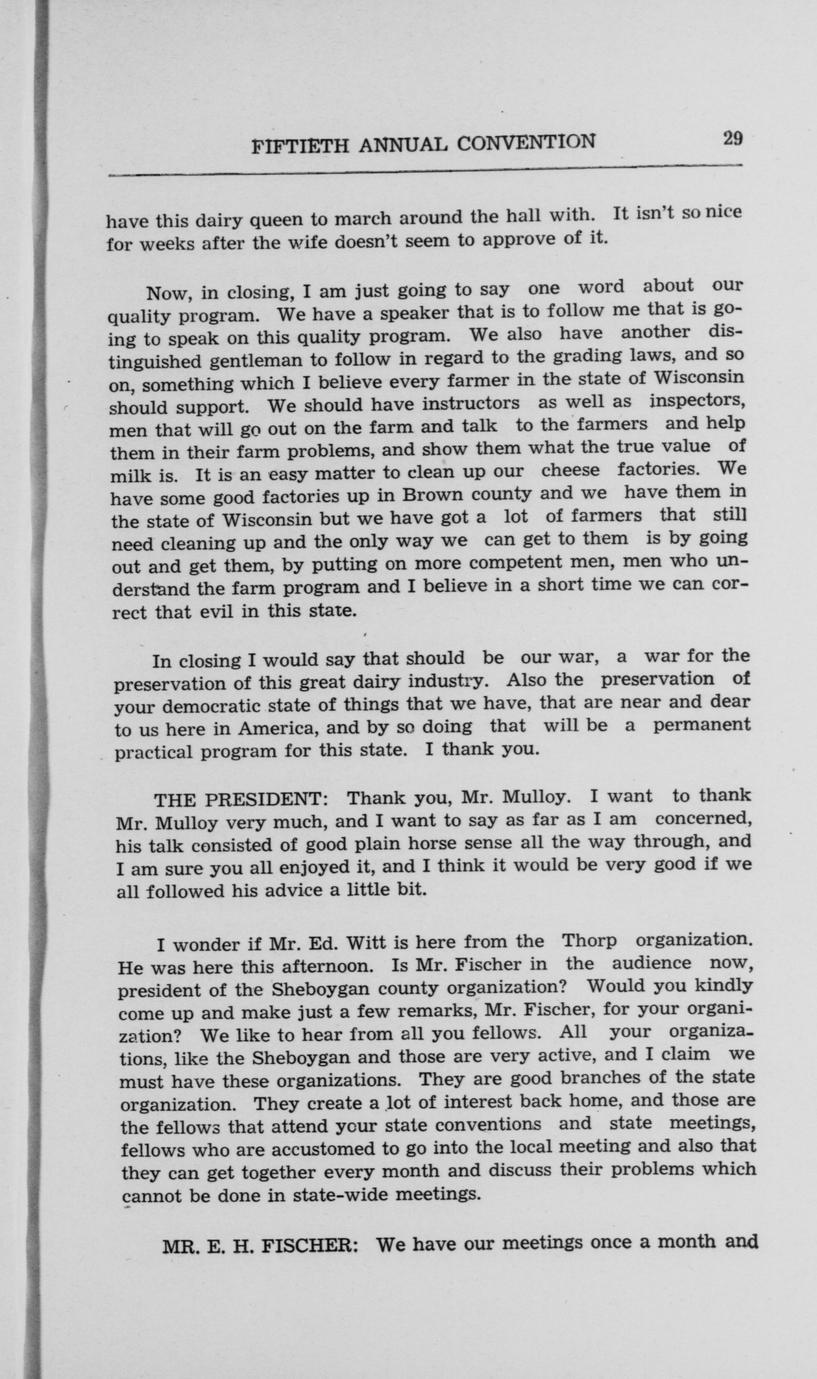 FIFTIETH ANNUAL CONVENTION 29

have this dairy queen to march around the hall with. It isn't so nice for weeks after the wife doesn't seem to approve of it.

Now, in closing, I am just going to say one word about our quality program. We have a speaker that is to follow me that is going to speak on this quality program. We also have another distinguished gentleman to follow in regard to the grading laws, and so on, something which I believe every farmer in the state of Wisconsin should support. We should have instructors as well as inspectors, men that will go out on the farm and talk to the farmers and help them in their farm problems, and show them what the true value of milk is. It is an easy matter to clean up our cheese factories. We have some good factories up in Brown county and we have them in the state of Wisconsin but we have got a lot of farmers that still need cleaning up and the only way we can get to them is by going out and get them, by putting on more competent men, men who understand the farm program and I believe in a short time we can correct that evil in this state.

In closing I would say that should be our war, a war for the preservation of this great dairy industry. Also the preservation of your democratic state of things that we have, that are near and dear to us here in America, and by so doing that will be a permanent practical program for this state. I thank you.

THE PRESIDENT: Thank you, Mr. Mulloy. I want to thank Mr. Mulloy very much, and I want to say as far as I am concerned, his talk consisted of good plain horse sense all the way through, and I am sure you all enjoyed it, and I think it would be very good if we all followed his advice a little bit.

I wonder if Mr. Ed. Witt is here from the Thorp organization. He was here this afternoon. Is Mr. Fischer in the audience now, president of the Sheboygan county organization? Would you kindly come up and make just a few remarks, Mr. Fischer, for your organization? We like to hear from all you fellows. All your organizations, like the Sheboygan and those are very active, and I claim we must have these organizations. They are good branches of the state organization. They create a lot of interest back home, and those are the fellows that attend your state conventions and state meetings, fellows who are accustomed to go into the local meeting and also that they can get together every month and discuss their problems which cannot be done in state-wide meetings.

MR. E. H. FISCHER: We have our meetings once a month and